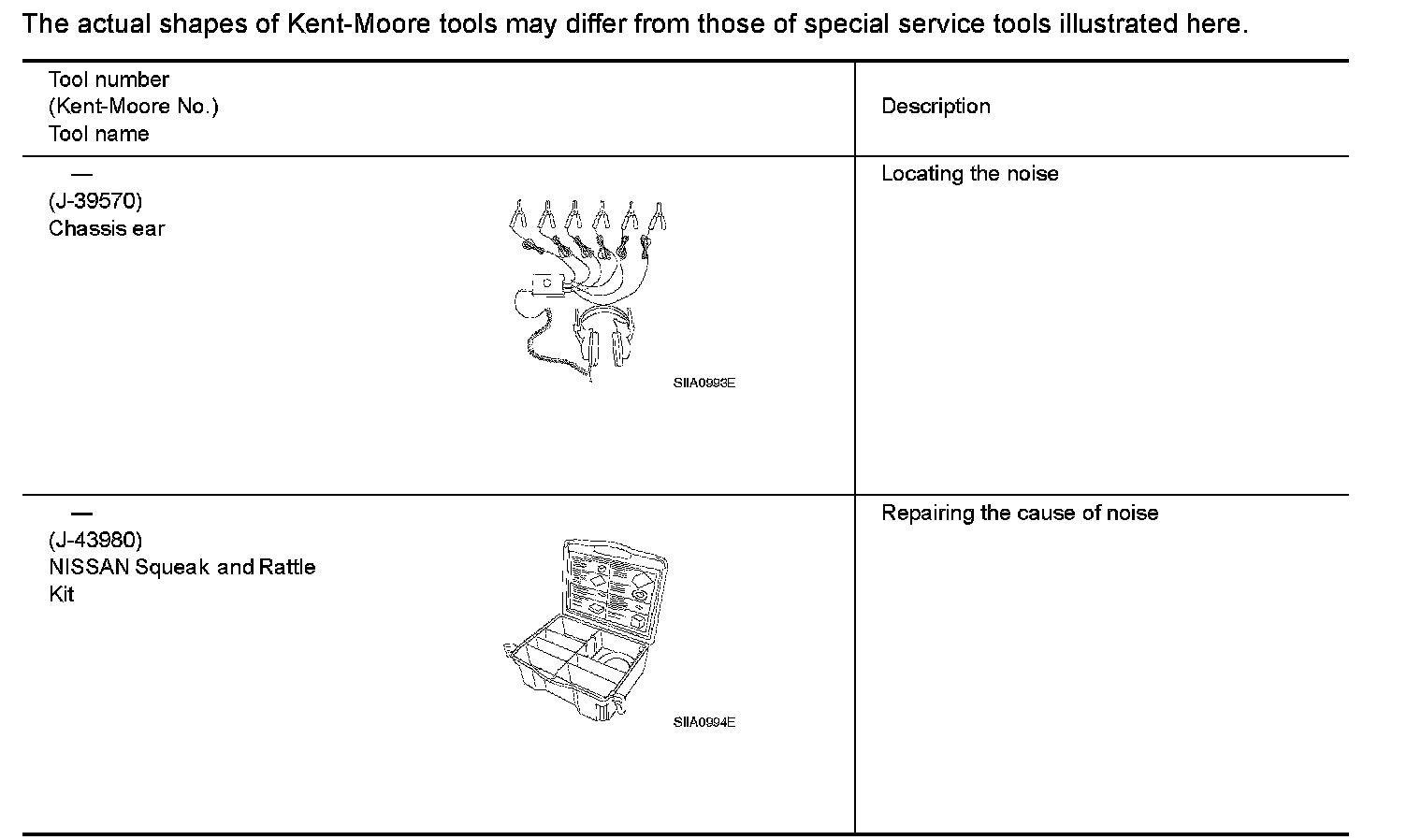 The actual shapes of Kent-Moore tools may differ from those of special service tools illustrated here.

| Tool number (Kent-Moore No.) Tool name | Description |
|---|---|
| — (J-39570) Chassis ear SIIA0993E | Locating the noise |
| — (J-43980) NISSAN Squeak and Rattle Kit SIIA0994E | Repairing the cause of noise |